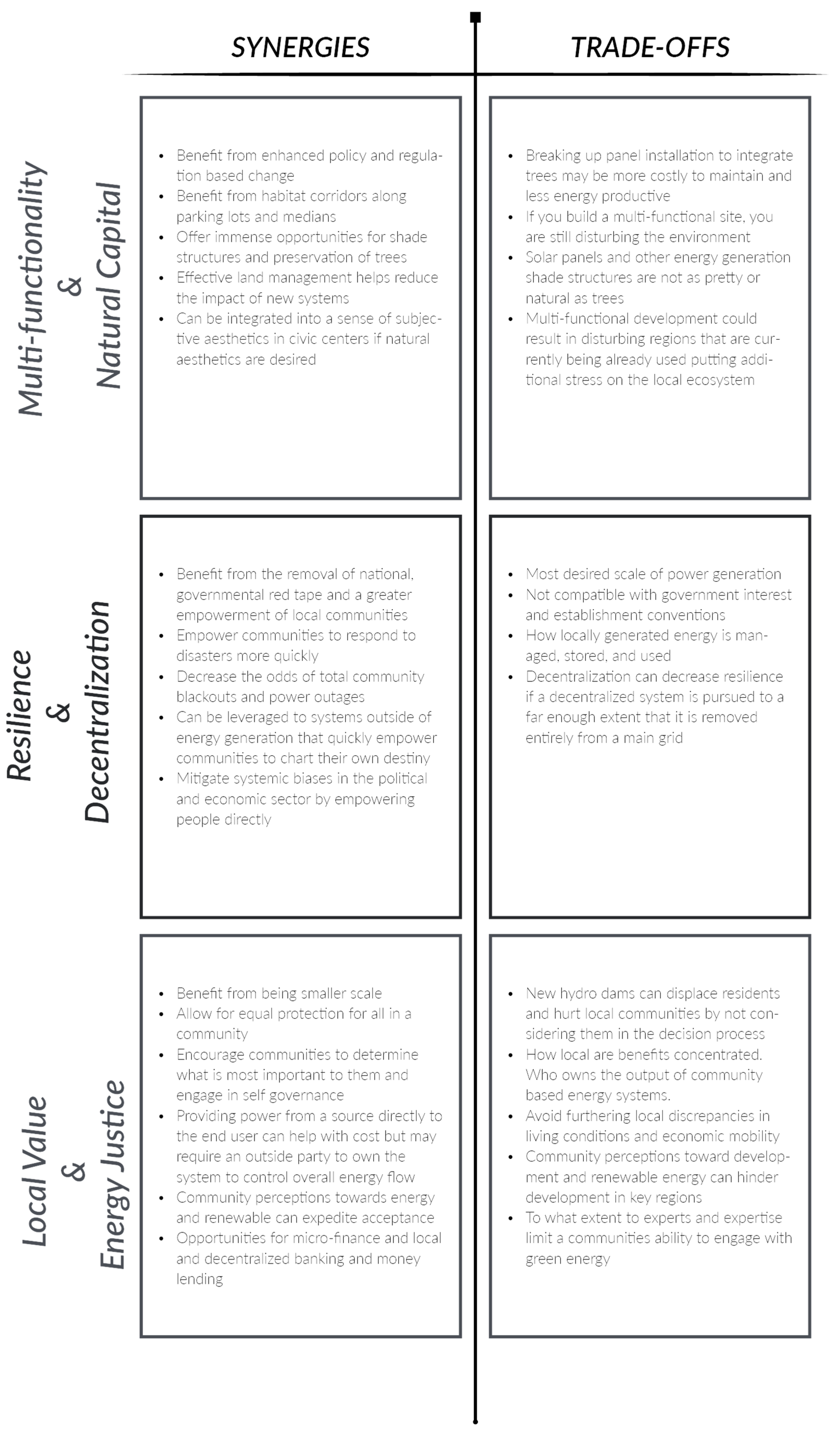 SYNERGIES

TRADE-OFFS

Multi-functionality & Natural Capital

- Benefit from enhanced policy and regulation based change
- Benefit from habitat corridors along parking lots and medians
- Offer immense opportunities for shade structures and preservation of trees
- Effective land management helps reduce the impact of new systems
- Can be integrated into a sense of subjective aesthetics in civic centers if natural aesthetics are desired

- Breaking up panel installation to integrate trees may be more costly to maintain and less energy productive
- If you build a multi-functional site, you are still disturbing the environment
- Solar panels and other energy generation shade structures are not as pretty or natural as trees
- Multi-functional development could result in disturbing regions that are currently being already used putting additional stress on the local ecosystem

Resilience & Decentralization

- Benefit from the removal of national, governmental red tape and a greater empowerment of local communities
- Empower communities to respond to disasters more quickly
- Decrease the odds of total community blackouts and power outages
- Can be leveraged to systems outside of energy generation that quickly empower communities to chart their own destiny
- Mitigate systemic biases in the political and economic sector by empowering people directly

- Most desired scale of power generation
- Not compatible with government interest and establishment conventions
- How locally generated energy is managed, stored, and used
- Decentralization can decrease resilience if a decentralized system is pursued to a far enough extent that it is removed entirely from a main grid

Local Value & Energy Justice

- Benefit from being smaller scale
- Allow for equal protection for all in a community
- Encourage communities to determine what is most important to them and engage in self governance
- Providing power from a source directly to the end user can help with cost but may require an outside party to own the system to control overall energy flow
- Community perceptions towards energy and renewable can expedite acceptance
- Opportunities for micro-finance and local and decentralized banking and money lending

- New hydro dams can displace residents and hurt local communities by not considering them in the decision process
- How local are benefits concentrated. Who owns the output of community based energy systems.
- Avoid furthering local discrepancies in living conditions and economic mobility
- Community perceptions toward development and renewable energy can hinder development in key regions
- To what extent to experts and expertise limit a communities ability to engage with green energy